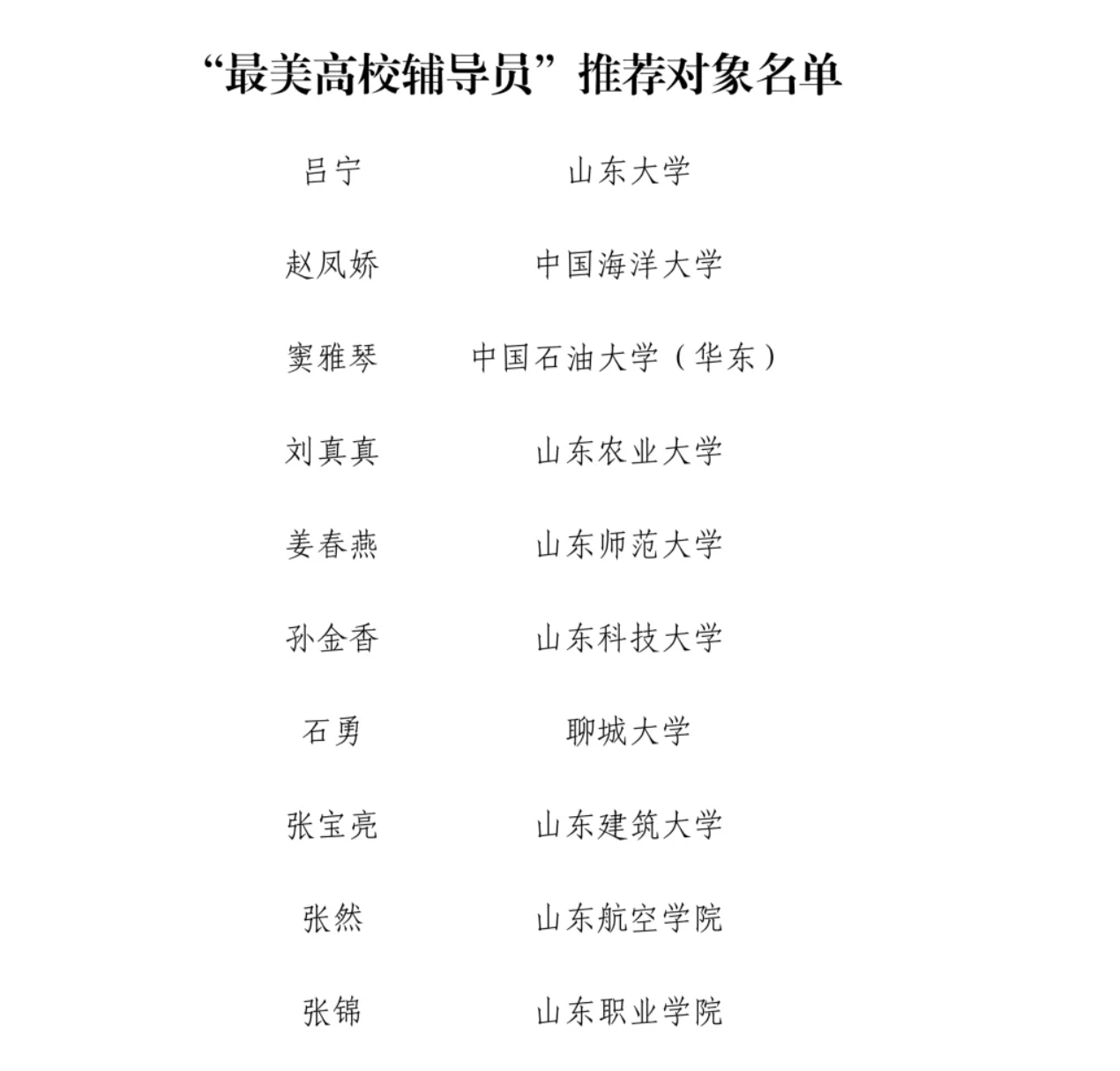 “最美高校辅导员”推荐对象名单

吕宁 山东大学

赵凤娇 中国海洋大学

窦雅琴 中国石油大学（华东）

刘真真 山东农业大学

姜春燕 山东师范大学

孙金香 山东科技大学

石勇 聊城大学

张宝亮 山东建筑大学

张然 山东航空学院

张锦 山东职业学院